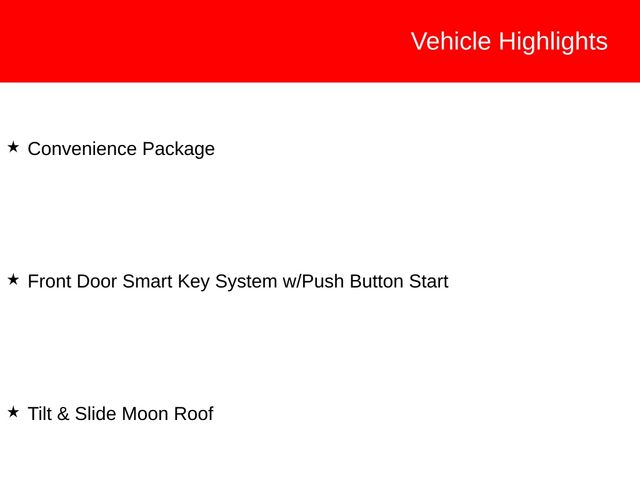 Vehicle Highlights

★ Convenience Package

★ Front Door Smart Key System w/Push Button Start

★ Tilt & Slide Moon Roof